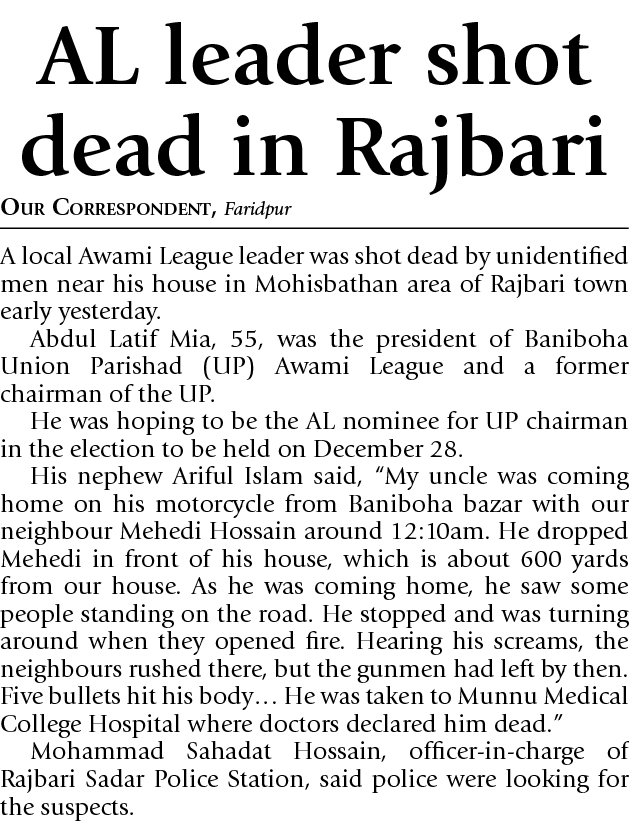 AL leader shot dead in Rajbari

OUR CORRESPONDENT, Faridpur

A local Awami League leader was shot dead by unidentified men near his house in Mohisbathan area of Rajbari town early yesterday.

Abdul Latif Mia, 55, was the president of Baniboha Union Parishad (UP) Awami League and a former chairman of the UP.

He was hoping to be the AL nominee for UP chairman in the election to be held on December 28.

His nephew Ariful Islam said, "My uncle was coming home on his motorcycle from Baniboha bazar with our neighbour Mehedi Hossain around 12:10am. He dropped Mehedi in front of his house, which is about 600 yards from our house. As he was coming home, he saw some people standing on the road. He stopped and was turning around when they opened fire. Hearing his screams, the neighbours rushed there, but the gunmen had left by then. Five bullets hit his body… He was taken to Munnu Medical College Hospital where doctors declared him dead."

Mohammad Sahadat Hossain, officer-in-charge of Rajbari Sadar Police Station, said police were looking for the suspects.